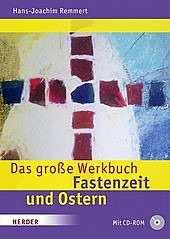 Hans-Joachim Remmert

Das große Werkbuch Fastenzeit und Ostern

HERDER

Mit CD-ROM